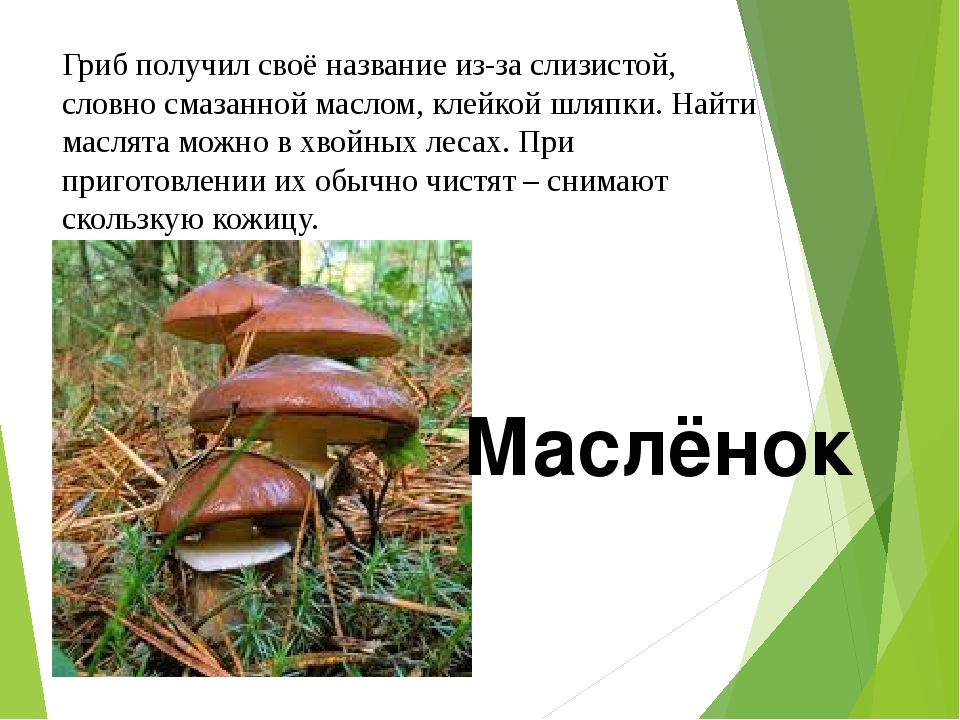 Гриб получил своё название из-за слизистой, словно смазанной маслом, клейкой шляпки. Найти маслята можно в хвойных лесах. При приготовлении их обычно чистят – снимают скользкую кожицу.

Маслёнок